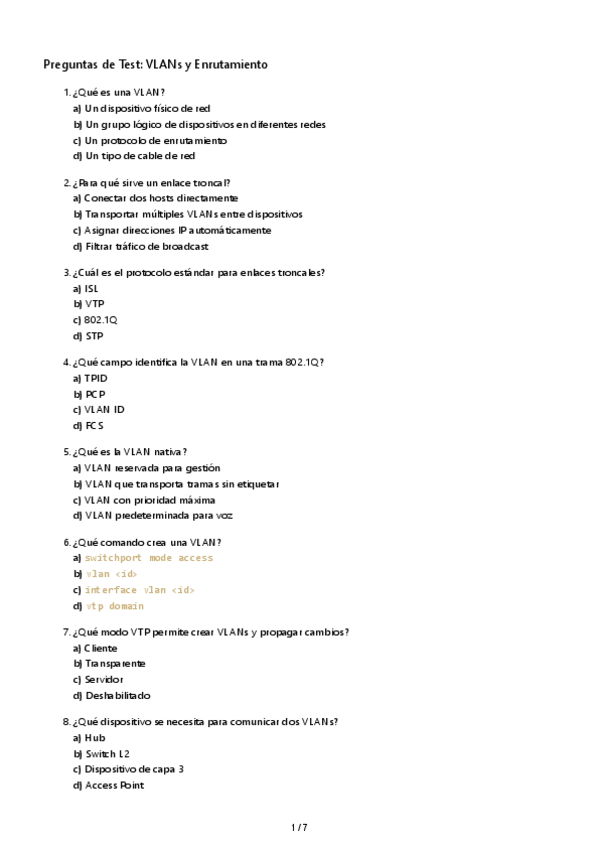 Preguntas de Test: VLANs y Enrutamiento

1. ¿Qué es una VLAN?
a) Un dispositivo físico de red
b) Un grupo lógico de dispositivos en diferentes redes
c) Un protocolo de enrutamiento
d) Un tipo de cable de red

2. ¿Para qué sirve un enlace troncal?
a) Conectar dos hosts directamente
b) Transportar múltiples VLANs entre dispositivos
c) Asignar direcciones IP automáticamente
d) Filtrar tráfico de broadcast

3. ¿Cuál es el protocolo estándar para enlaces troncales?
a) ISL
b) VTP
c) 802.1Q
d) STP

4. ¿Qué campo identifica la VLAN en una trama 802.1Q?
a) TPID
b) PCP
c) VLAN ID
d) FCS

5. ¿Qué es la VLAN nativa?
a) VLAN reservada para gestión
b) VLAN que transporta tramas sin etiquetar
c) VLAN con prioridad máxima
d) VLAN predeterminada para voz

6. ¿Qué comando crea una VLAN?
a) switchport mode access
b) vlan <id>
c) interface vlan <id>
d) vtp domain

7. ¿Qué modo VTP permite crear VLANs y propagar cambios?
a) Cliente
b) Transparente
c) Servidor
d) Deshabilitado

8. ¿Qué dispositivo se necesita para comunicar dos VLANs?
a) Hub
b) Switch L2
c) Dispositivo de capa 3
d) Access Point

1 / 7